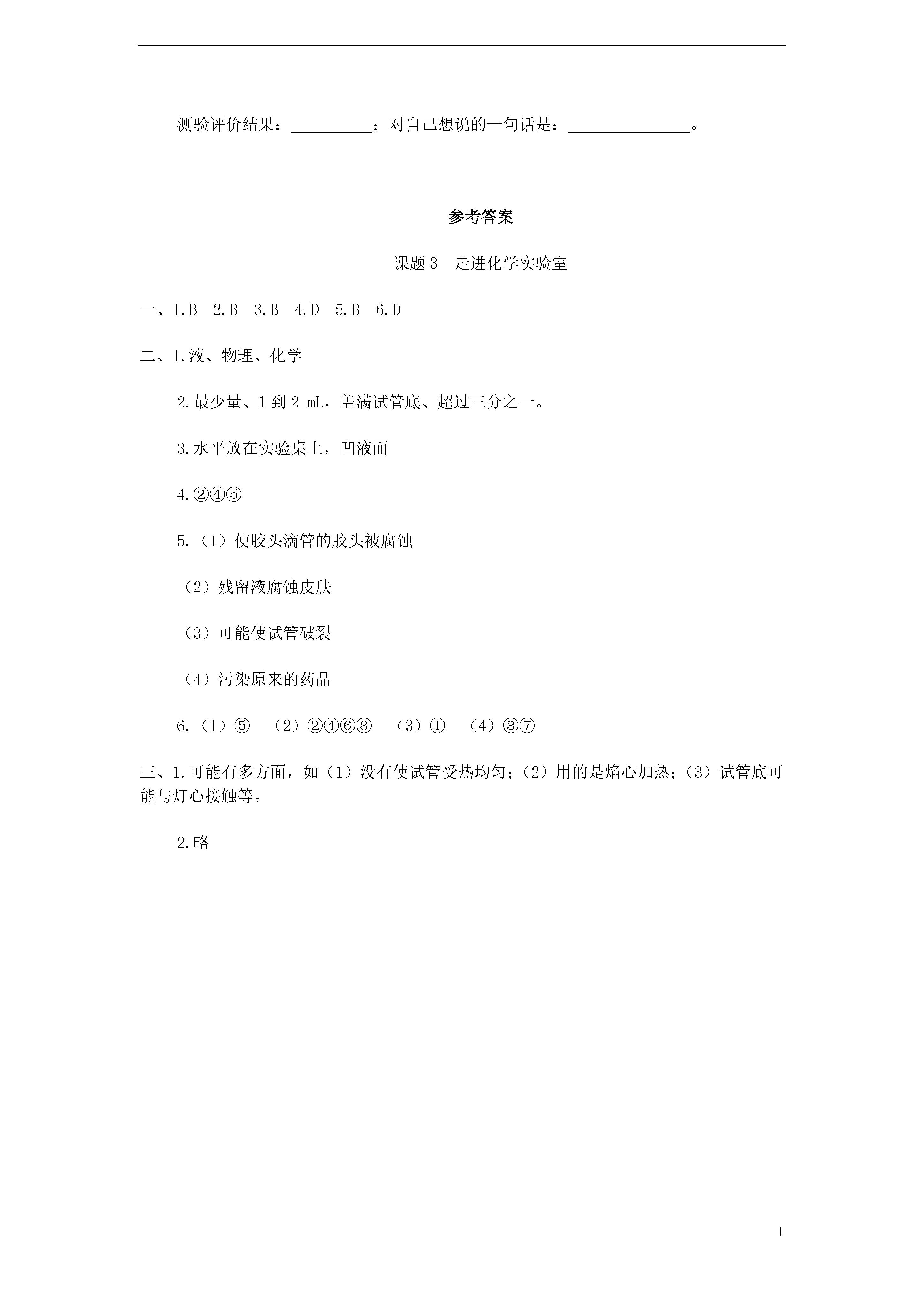 测验评价结果：__________；对自己想说的一句话是：_______________。

参考答案

课题 3　走进化学实验室

一、1.B　2.B　3.B　4.D　5.B　6.D

二、1.液、物理、化学

2.最少量、1 到 2 mL，盖满试管底、超过三分之一。

3.水平放在实验桌上，凹液面

4.②④⑤

5.（1）使胶头滴管的胶头被腐蚀

（2）残留液腐蚀皮肤

（3）可能使试管破裂

（4）污染原来的药品

6.（1）⑤　（2）②④⑥⑧　（3）①　（4）③⑦

三、1.可能有多方面，如（1）没有使试管受热均匀；（2）用的是焰心加热；（3）试管底可能与灯心接触等。

2.略

1